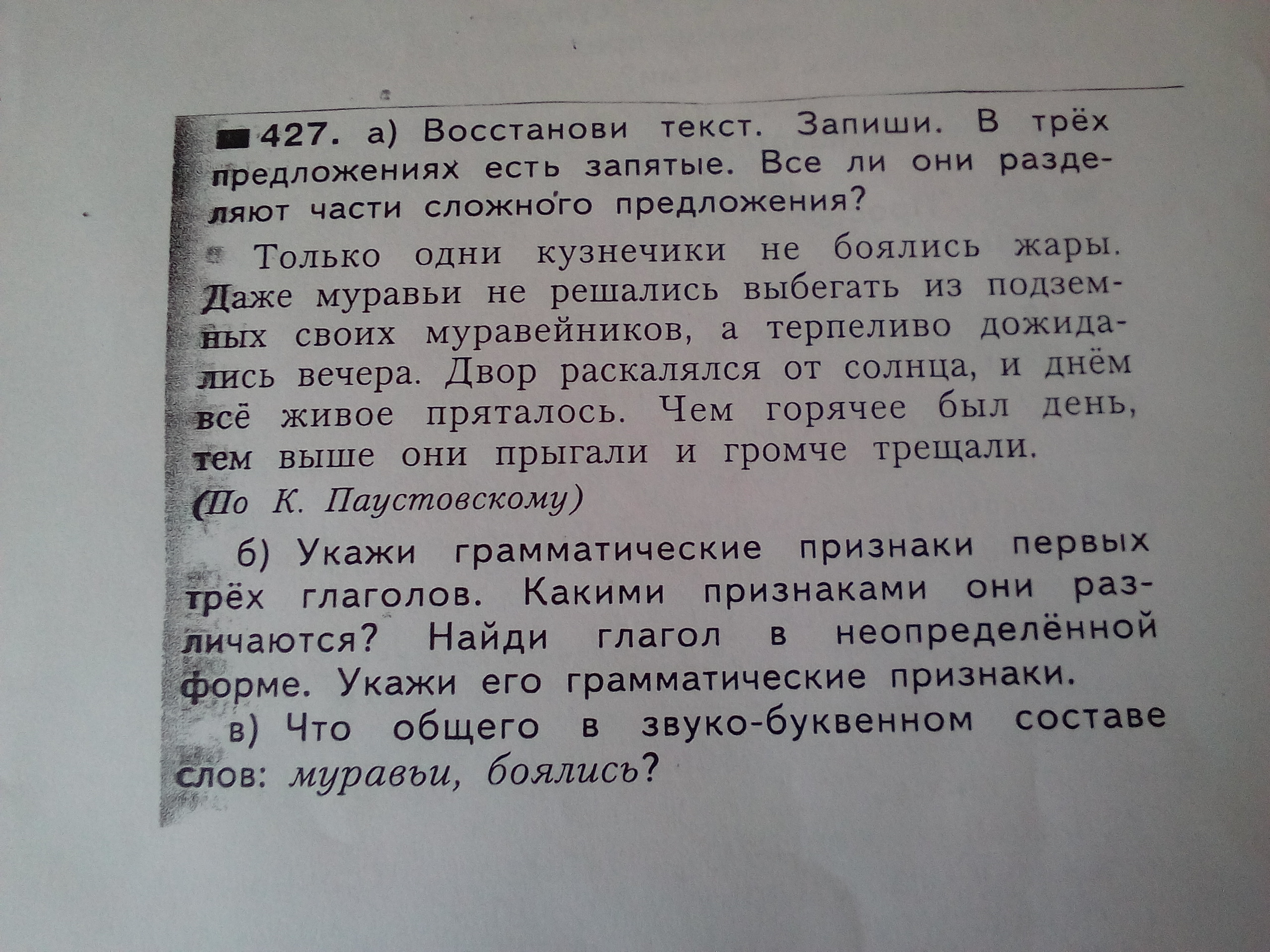 427. а) Восстанови текст. Запиши. В трёх предложениях есть запятые. Все ли они разделяют части сложного предложения?

Только одни кузнечики не боялись жары. Даже муравьи не решались выбегать из подземных своих муравейников, а терпеливо дожидались вечера. Двор раскалялся от солнца, и днём всё живое пряталось. Чем горячее был день, тем выше они прыгали и громче трещали.
(По К. Паустовскому)

б) Укажи грамматические признаки первых трёх глаголов. Какими признаками они различаются? Найди глагол в неопределённой форме. Укажи его грамматические признаки.

в) Что общего в звуко-буквенном составе слов: муравьи, боялись?